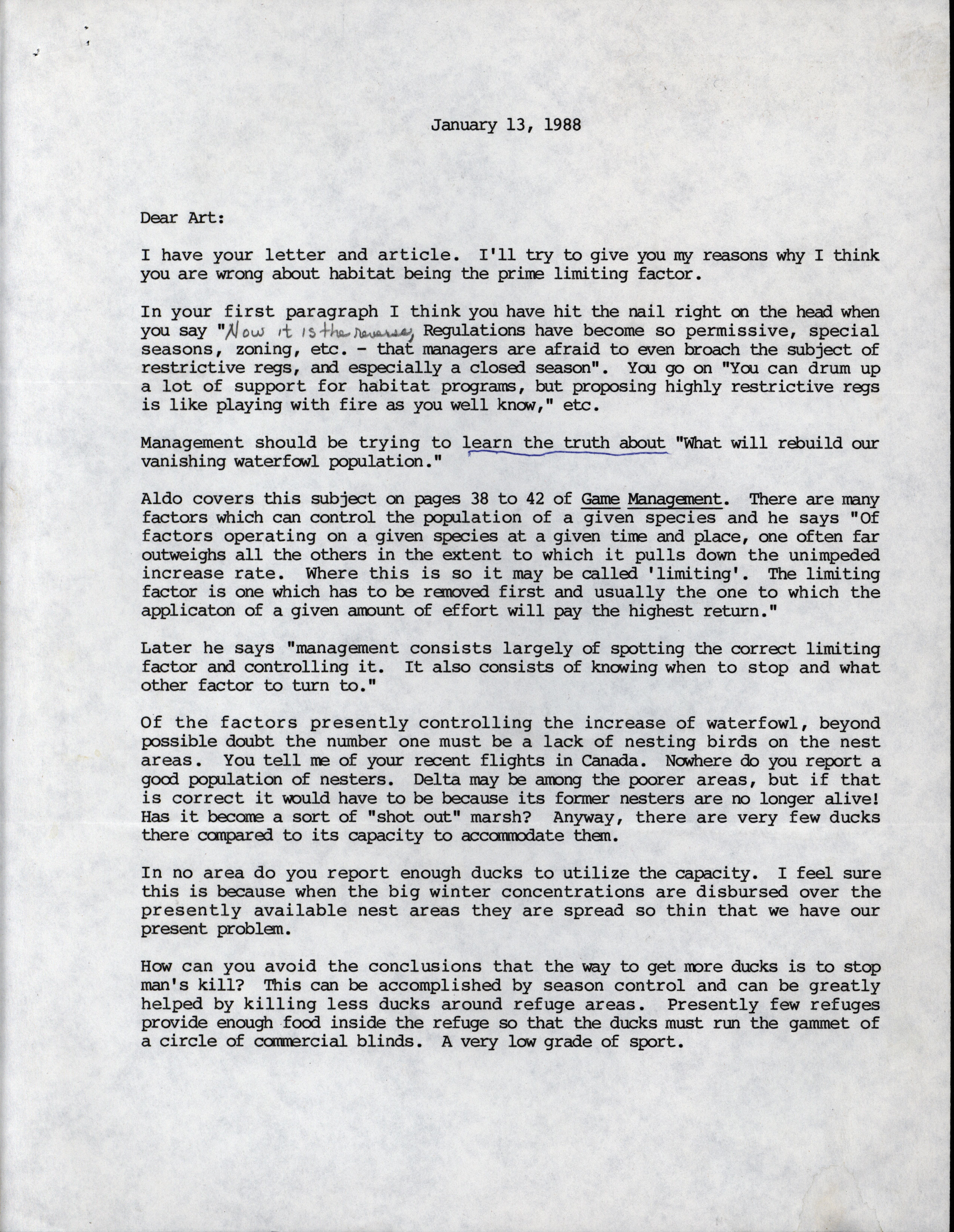 January 13, 1988

Dear Art:

I have your letter and article. I'll try to give you my reasons why I think you are wrong about habitat being the prime limiting factor.

In your first paragraph I think you have hit the nail right on the head when you say "Now it is the reverse, Regulations have become so permissive, special seasons, zoning, etc. - that managers are afraid to even broach the subject of restrictive regs, and especially a closed season". You go on "You can drum up a lot of support for habitat programs, but proposing highly restrictive regs is like playing with fire as you well know," etc.

Management should be trying to learn the truth about "What will rebuild our vanishing waterfowl population."

Aldo covers this subject on pages 38 to 42 of Game Management. There are many factors which can control the population of a given species and he says "Of factors operating on a given species at a given time and place, one often far outweighs all the others in the extent to which it pulls down the unimpeded increase rate. Where this is so it may be called 'limiting'. The limiting factor is one which has to be removed first and usually the one to which the applicaton of a given amount of effort will pay the highest return."

Later he says "management consists largely of spotting the correct limiting factor and controlling it. It also consists of knowing when to stop and what other factor to turn to."

Of the factors presently controlling the increase of waterfowl, beyond possible doubt the number one must be a lack of nesting birds on the nest areas. You tell me of your recent flights in Canada. Nowhere do you report a good population of nesters. Delta may be among the poorer areas, but if that is correct it would have to be because its former nesters are no longer alive! Has it become a sort of "shot out" marsh? Anyway, there are very few ducks there compared to its capacity to accommodate them.

In no area do you report enough ducks to utilize the capacity. I feel sure this is because when the big winter concentrations are disbursed over the presently available nest areas they are spread so thin that we have our present problem.

How can you avoid the conclusions that the way to get more ducks is to stop man's kill? This can be accomplished by season control and can be greatly helped by killing less ducks around refuge areas. Presently few refuges provide enough food inside the refuge so that the ducks must run the gammet of a circle of commercial blinds. A very low grade of sport.